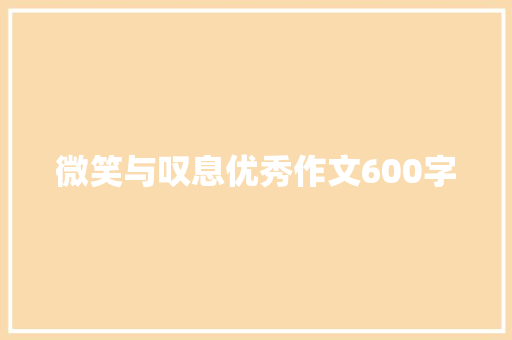 微笑与叹息优秀作文600字